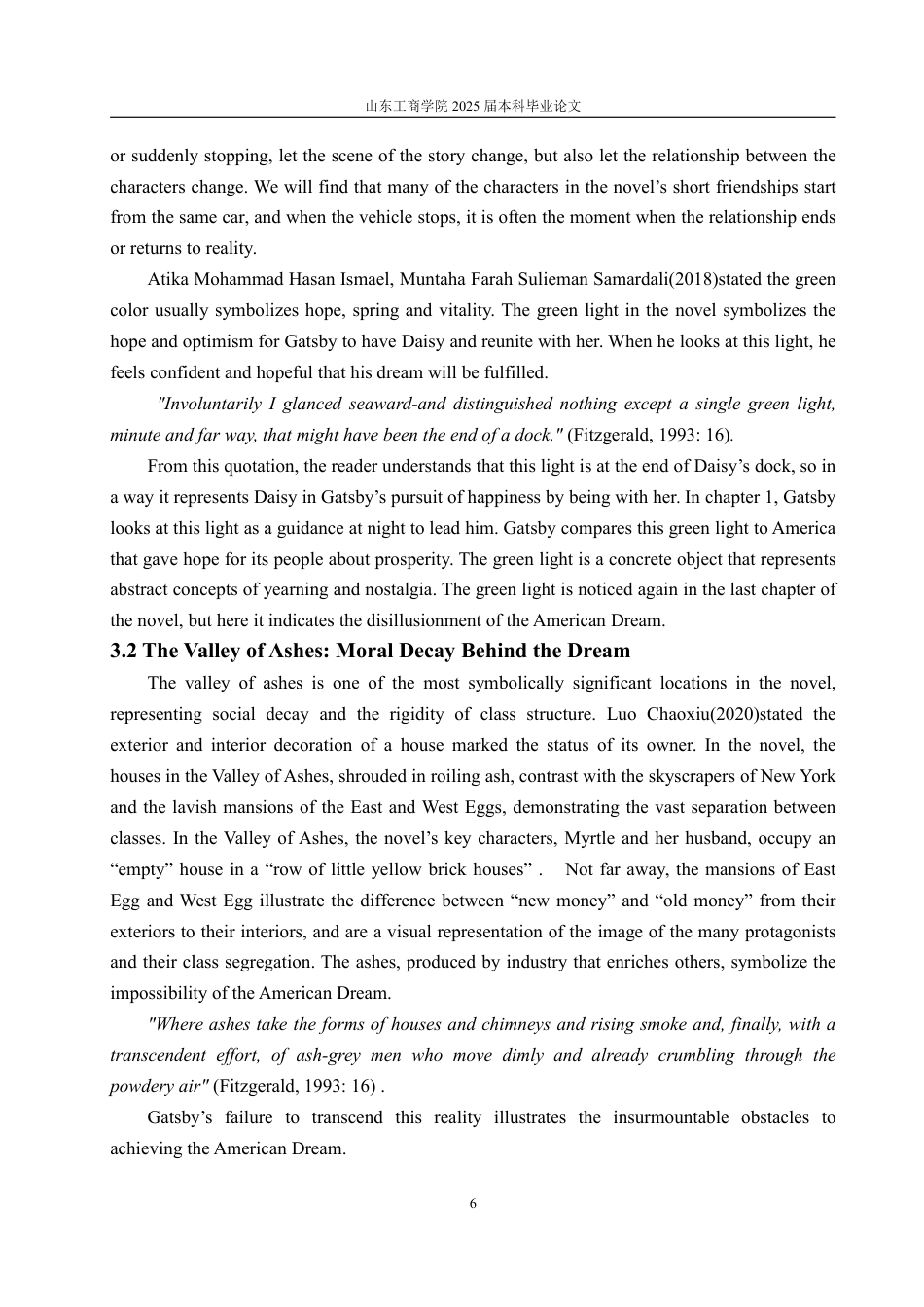 山东工商学院 2025 届本科毕业论文

or suddenly stopping, let the scene of the story change, but also let the relationship between the characters change. We will find that many of the characters in the novel’s short friendships start from the same car, and when the vehicle stops, it is often the moment when the relationship ends or returns to reality.

Atika Mohammad Hasan Ismael, Muntaha Farah Sulieman Samardali(2018)stated the green color usually symbolizes hope, spring and vitality. The green light in the novel symbolizes the hope and optimism for Gatsby to have Daisy and reunite with her. When he looks at this light, he feels confident and hopeful that his dream will be fulfilled.

"Involuntarily I glanced seaward-and distinguished nothing except a single green light, minute and far way, that might have been the end of a dock." (Fitzgerald, 1993: 16).

From this quotation, the reader understands that this light is at the end of Daisy’s dock, so in a way it represents Daisy in Gatsby’s pursuit of happiness by being with her. In chapter 1, Gatsby looks at this light as a guidance at night to lead him. Gatsby compares this green light to America that gave hope for its people about prosperity. The green light is a concrete object that represents abstract concepts of yearning and nostalgia. The green light is noticed again in the last chapter of the novel, but here it indicates the disillusionment of the American Dream.

3.2 The Valley of Ashes: Moral Decay Behind the Dream

The valley of ashes is one of the most symbolically significant locations in the novel, representing social decay and the rigidity of class structure. Luo Chaoxiu(2020)stated the exterior and interior decoration of a house marked the status of its owner. In the novel, the houses in the Valley of Ashes, shrouded in roiling ash, contrast with the skyscrapers of New York and the lavish mansions of the East and West Eggs, demonstrating the vast separation between classes. In the Valley of Ashes, the novel’s key characters, Myrtle and her husband, occupy an “empty” house in a “row of little yellow brick houses” . Not far away, the mansions of East Egg and West Egg illustrate the difference between “new money” and “old money” from their exteriors to their interiors, and are a visual representation of the image of the many protagonists and their class segregation. The ashes, produced by industry that enriches others, symbolize the impossibility of the American Dream.

"Where ashes take the forms of houses and chimneys and rising smoke and, finally, with a transcendent effort, of ash-grey men who move dimly and already crumbling through the powdery air" (Fitzgerald, 1993: 16) .

Gatsby’s failure to transcend this reality illustrates the insurmountable obstacles to achieving the American Dream.

6